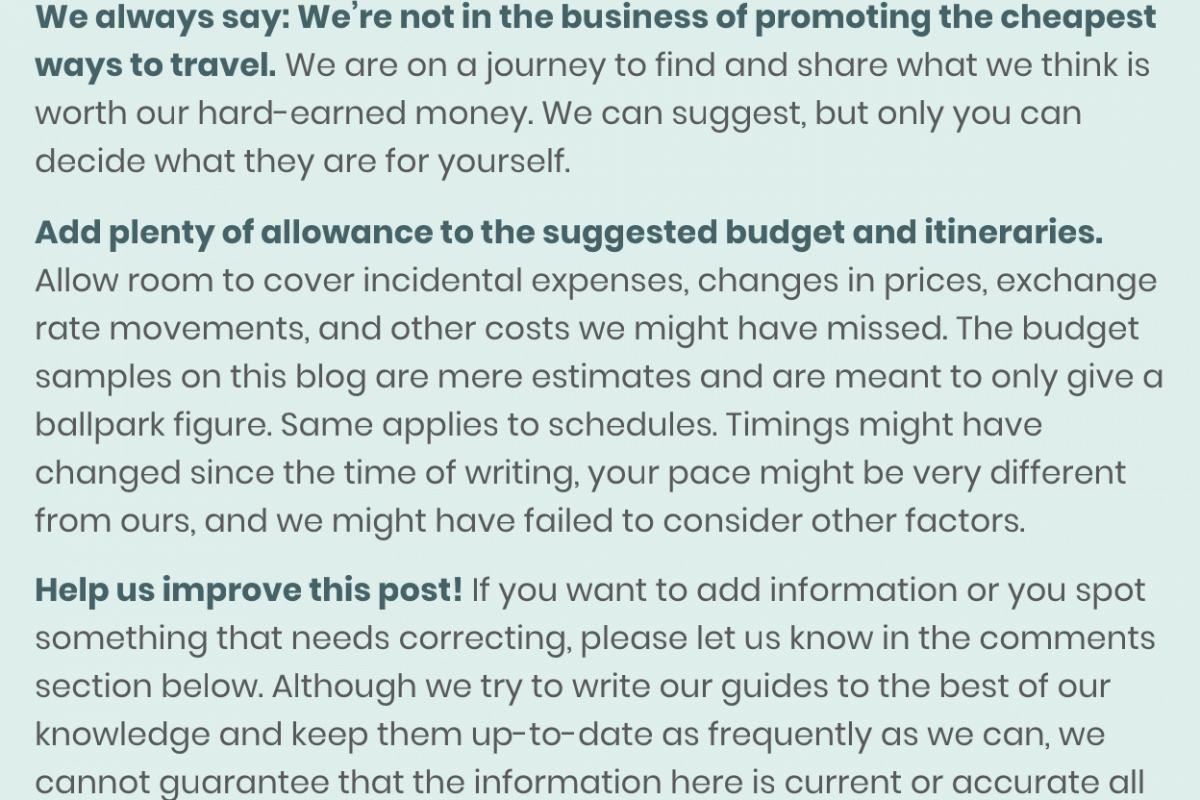 We always say: We're not in the business of promoting the cheapest ways to travel. We are on a journey to find and share what we think is worth our hard-earned money. We can suggest, but only you can decide what they are for yourself.

Add plenty of allowance to the suggested budget and itineraries. Allow room to cover incidental expenses, changes in prices, exchange rate movements, and other costs we might have missed. The budget samples on this blog are mere estimates and are meant to only give a ballpark figure. Same applies to schedules. Timings might have changed since the time of writing, your pace might be very different from ours, and we might have failed to consider other factors.

Help us improve this post! If you want to add information or you spot something that needs correcting, please let us know in the comments section below. Although we try to write our guides to the best of our knowledge and keep them up-to-date as frequently as we can, we cannot guarantee that the information here is current or accurate all